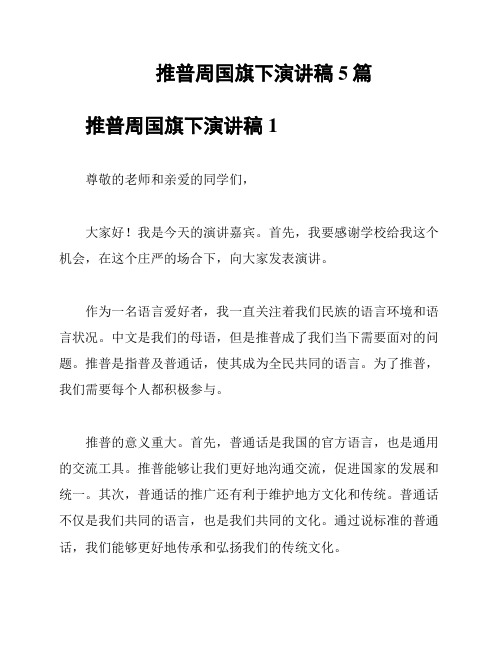 推普周国旗下演讲稿 5 篇

推普周国旗下演讲稿 1

尊敬的老师和亲爱的同学们，

大家好！我是今天的演讲嘉宾。首先，我要感谢学校给我这个机会，在这个庄严的场合下，向大家发表演讲。

作为一名语言爱好者，我一直关注着我们民族的语言环境和语言状况。中文是我们的母语，但是推普成了我们当下需要面对的问题。推普是指普及普通话，使其成为全民共同的语言。为了推普，我们需要每个人都积极参与。

推普的意义重大。首先，普通话是我国的官方语言，也是通用的交流工具。推普能够让我们更好地沟通交流，促进国家的发展和统一。其次，普通话的推广还有利于维护地方文化和传统。普通话不仅是我们共同的语言，也是我们共同的文化。通过说标准的普通话，我们能够更好地传承和弘扬我们的传统文化。